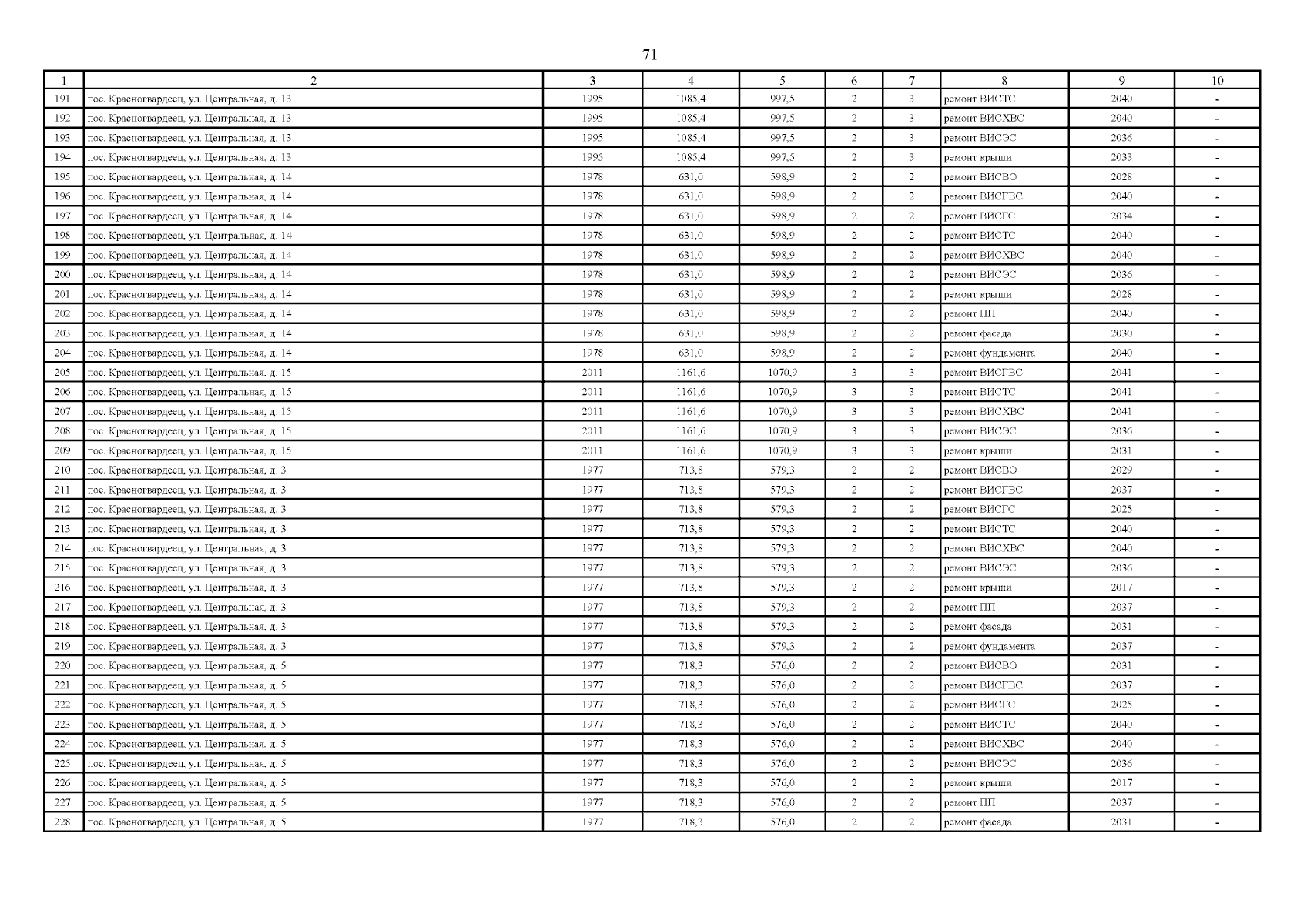 71

| 1 | 2 | 3 | 4 | 5 | 6 | 7 | 8 | 9 | 10 |
|---|---|---|---|---|---|---|---|---|---|
| 191. | пос. Красногвардеец, ул. Центральная, д. 13 | 1995 | 1085,4 | 997,5 | 2 | 3 | ремонт ВИСТС | 2040 | - |
| 192. | пос. Красногвардеец, ул. Центральная, д. 13 | 1995 | 1085,4 | 997,5 | 2 | 3 | ремонт ВИСХВС | 2040 | - |
| 193. | пос. Красногвардеец, ул. Центральная, д. 13 | 1995 | 1085,4 | 997,5 | 2 | 3 | ремонт ВИСЭС | 2036 | - |
| 194. | пос. Красногвардеец, ул. Центральная, д. 13 | 1995 | 1085,4 | 997,5 | 2 | 3 | ремонт крыши | 2033 | - |
| 195. | пос. Красногвардеец, ул. Центральная, д. 14 | 1978 | 631,0 | 598,9 | 2 | 2 | ремонт ВИСВО | 2028 | - |
| 196. | пос. Красногвардеец, ул. Центральная, д. 14 | 1978 | 631,0 | 598,9 | 2 | 2 | ремонт ВИСГВС | 2040 | - |
| 197. | пос. Красногвардеец, ул. Центральная, д. 14 | 1978 | 631,0 | 598,9 | 2 | 2 | ремонт ВИСГС | 2034 | - |
| 198. | пос. Красногвардеец, ул. Центральная, д. 14 | 1978 | 631,0 | 598,9 | 2 | 2 | ремонт ВИСТС | 2040 | - |
| 199. | пос. Красногвардеец, ул. Центральная, д. 14 | 1978 | 631,0 | 598,9 | 2 | 2 | ремонт ВИСХВС | 2040 | - |
| 200. | пос. Красногвардеец, ул. Центральная, д. 14 | 1978 | 631,0 | 598,9 | 2 | 2 | ремонт ВИСЭС | 2036 | - |
| 201. | пос. Красногвардеец, ул. Центральная, д. 14 | 1978 | 631,0 | 598,9 | 2 | 2 | ремонт крыши | 2028 | - |
| 202. | пос. Красногвардеец, ул. Центральная, д. 14 | 1978 | 631,0 | 598,9 | 2 | 2 | ремонт ПП | 2040 | - |
| 203. | пос. Красногвардеец, ул. Центральная, д. 14 | 1978 | 631,0 | 598,9 | 2 | 2 | ремонт фасада | 2030 | - |
| 204. | пос. Красногвардеец, ул. Центральная, д. 14 | 1978 | 631,0 | 598,9 | 2 | 2 | ремонт фундамента | 2040 | - |
| 205. | пос. Красногвардеец, ул. Центральная, д. 15 | 2011 | 1161,6 | 1070,9 | 3 | 3 | ремонт ВИСГВС | 2041 | - |
| 206. | пос. Красногвардеец, ул. Центральная, д. 15 | 2011 | 1161,6 | 1070,9 | 3 | 3 | ремонт ВИСТС | 2041 | - |
| 207. | пос. Красногвардеец, ул. Центральная, д. 15 | 2011 | 1161,6 | 1070,9 | 3 | 3 | ремонт ВИСХВС | 2041 | - |
| 208. | пос. Красногвардеец, ул. Центральная, д. 15 | 2011 | 1161,6 | 1070,9 | 3 | 3 | ремонт ВИСЭС | 2036 | - |
| 209. | пос. Красногвардеец, ул. Центральная, д. 15 | 2011 | 1161,6 | 1070,9 | 3 | 3 | ремонт крыши | 2031 | - |
| 210. | пос. Красногвардеец, ул. Центральная, д. 3 | 1977 | 713,8 | 579,3 | 2 | 2 | ремонт ВИСВО | 2029 | - |
| 211. | пос. Красногвардеец, ул. Центральная, д. 3 | 1977 | 713,8 | 579,3 | 2 | 2 | ремонт ВИСГВС | 2037 | - |
| 212. | пос. Красногвардеец, ул. Центральная, д. 3 | 1977 | 713,8 | 579,3 | 2 | 2 | ремонт ВИСГС | 2025 | - |
| 213. | пос. Красногвардеец, ул. Центральная, д. 3 | 1977 | 713,8 | 579,3 | 2 | 2 | ремонт ВИСТС | 2040 | - |
| 214. | пос. Красногвардеец, ул. Центральная, д. 3 | 1977 | 713,8 | 579,3 | 2 | 2 | ремонт ВИСХВС | 2040 | - |
| 215. | пос. Красногвардеец, ул. Центральная, д. 3 | 1977 | 713,8 | 579,3 | 2 | 2 | ремонт ВИСЭС | 2036 | - |
| 216. | пос. Красногвардеец, ул. Центральная, д. 3 | 1977 | 713,8 | 579,3 | 2 | 2 | ремонт крыши | 2017 | - |
| 217. | пос. Красногвардеец, ул. Центральная, д. 3 | 1977 | 713,8 | 579,3 | 2 | 2 | ремонт ПП | 2037 | - |
| 218. | пос. Красногвардеец, ул. Центральная, д. 3 | 1977 | 713,8 | 579,3 | 2 | 2 | ремонт фасада | 2031 | - |
| 219. | пос. Красногвардеец, ул. Центральная, д. 3 | 1977 | 713,8 | 579,3 | 2 | 2 | ремонт фундамента | 2037 | - |
| 220. | пос. Красногвардеец, ул. Центральная, д. 5 | 1977 | 718,3 | 576,0 | 2 | 2 | ремонт ВИСВО | 2031 | - |
| 221. | пос. Красногвардеец, ул. Центральная, д. 5 | 1977 | 718,3 | 576,0 | 2 | 2 | ремонт ВИСГВС | 2037 | - |
| 222. | пос. Красногвардеец, ул. Центральная, д. 5 | 1977 | 718,3 | 576,0 | 2 | 2 | ремонт ВИСГС | 2025 | - |
| 223. | пос. Красногвардеец, ул. Центральная, д. 5 | 1977 | 718,3 | 576,0 | 2 | 2 | ремонт ВИСТС | 2040 | - |
| 224. | пос. Красногвардеец, ул. Центральная, д. 5 | 1977 | 718,3 | 576,0 | 2 | 2 | ремонт ВИСХВС | 2040 | - |
| 225. | пос. Красногвардеец, ул. Центральная, д. 5 | 1977 | 718,3 | 576,0 | 2 | 2 | ремонт ВИСЭС | 2036 | - |
| 226. | пос. Красногвардеец, ул. Центральная, д. 5 | 1977 | 718,3 | 576,0 | 2 | 2 | ремонт крыши | 2017 | - |
| 227. | пос. Красногвардеец, ул. Центральная, д. 5 | 1977 | 718,3 | 576,0 | 2 | 2 | ремонт ПП | 2037 | - |
| 228. | пос. Красногвардеец, ул. Центральная, д. 5 | 1977 | 718,3 | 576,0 | 2 | 2 | ремонт фасада | 2031 | - |